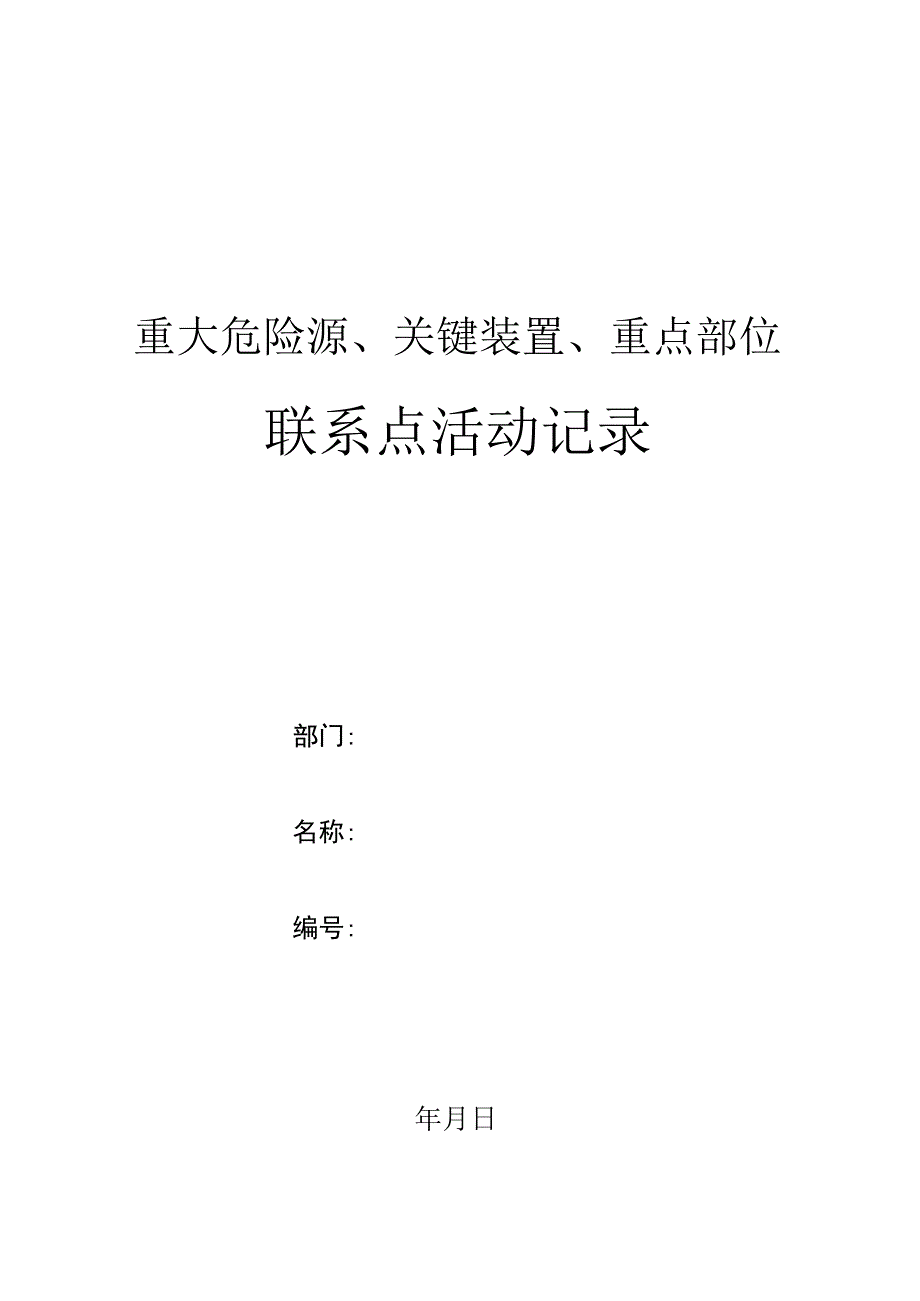 重大危险源、关键装置、重点部位

联系点活动记录

部门:

名称:

编号:

年月日